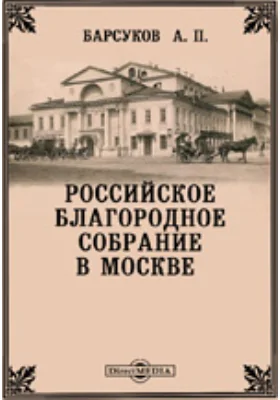 БАРСУКОВ А. П.

РОССИЙСКОЕ БЛАГОРОДНОЕ СОБРАНИЕ В МОСКВЕ

DirectMEDIA